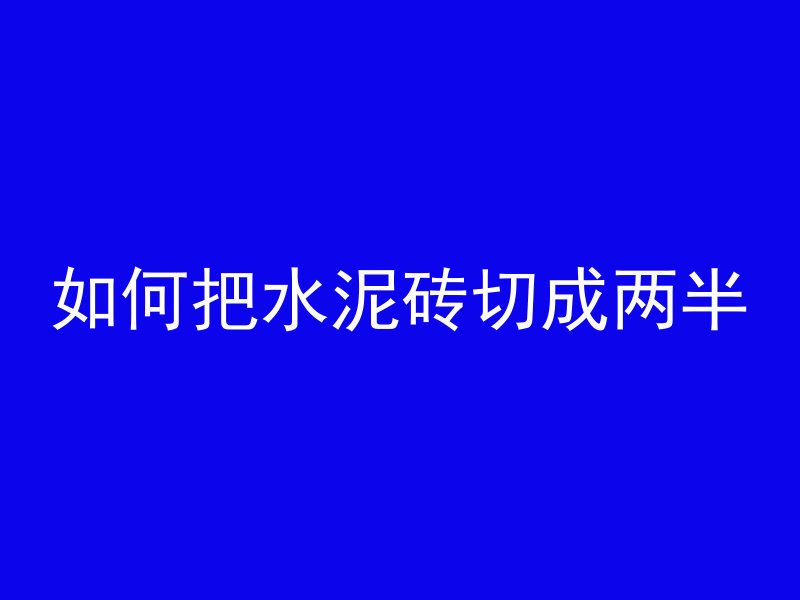 如何把水泥砖切成两半